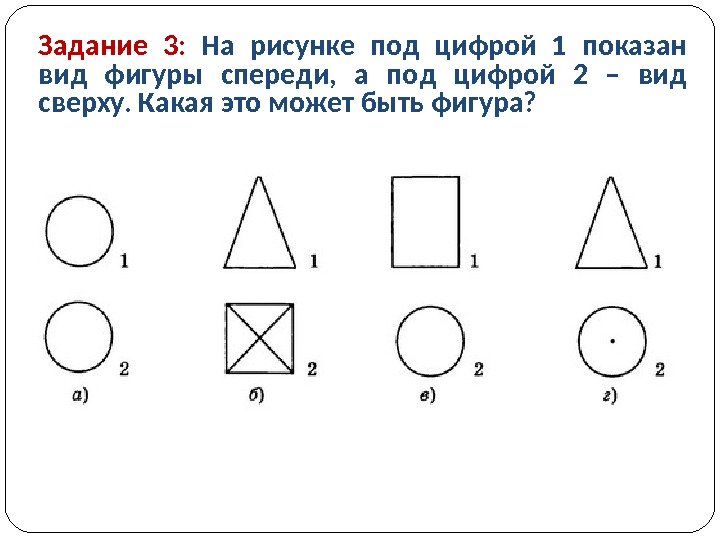 Задание 3: На рисунке под цифрой 1 показан вид фигуры спереди, а под цифрой 2 – вид сверху. Какая это может быть фигура?

1
2
а)

1
2
б)

1
2
в)

1
2
г)